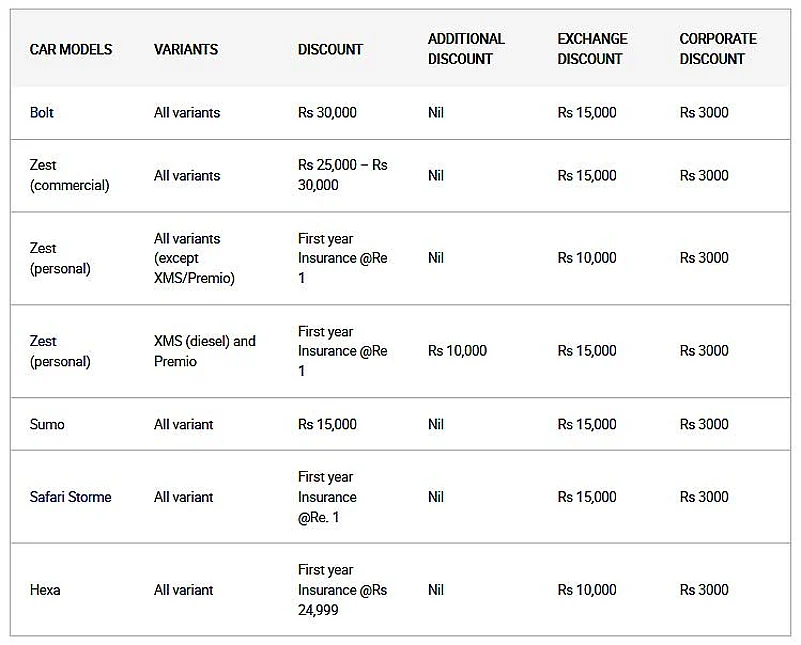 | CAR MODELS | VARIANTS | DISCOUNT | ADDITIONAL DISCOUNT | EXCHANGE DISCOUNT | CORPORATE DISCOUNT |
|---|---|---|---|---|---|
| Bolt | All variants | Rs 30,000 | Nil | Rs 15,000 | Rs 3000 |
| Zest (commercial) | All variants | Rs 25,000 – Rs 30,000 | Nil | Rs 15,000 | Rs 3000 |
| Zest (personal) | All variants (except XMS/Premio) | First year Insurance @Re 1 | Nil | Rs 10,000 | Rs 3000 |
| Zest (personal) | XMS (diesel) and Premio | First year Insurance @Re 1 | Rs 10,000 | Rs 15,000 | Rs 3000 |
| Sumo | All variant | Rs 15,000 | Nil | Rs 15,000 | Rs 3000 |
| Safari Storme | All variant | First year Insurance @Re. 1 | Nil | Rs 15,000 | Rs 3000 |
| Hexa | All variant | First year Insurance @Rs 24,999 | Nil | Rs 10,000 | Rs 3000 |